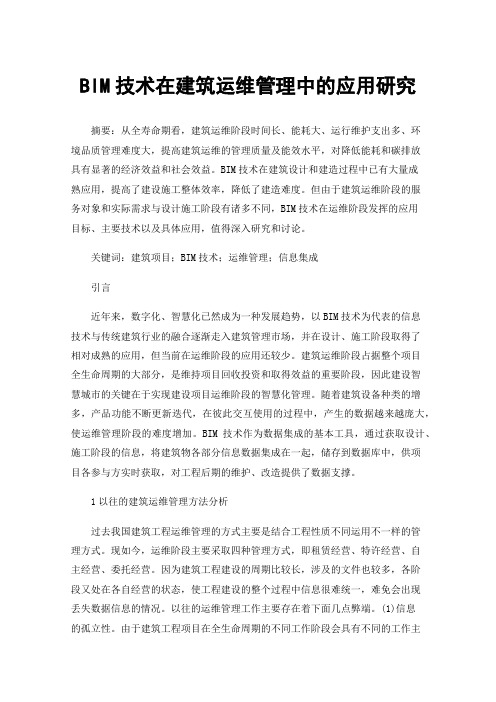 BIM技术在建筑运维管理中的应用研究

摘要：从全寿命期看，建筑运维阶段时间长、能耗大、运行维护支出多、环境品质管理难度大，提高建筑运维的管理质量及能效水平，对降低能耗和碳排放具有显著的经济效益和社会效益。BIM技术在建筑设计和建造过程中已有大量成熟应用，提高了建设施工整体效率，降低了建造难度。但由于建筑运维阶段的服务对象和实际需求与设计施工阶段有诸多不同，BIM技术在运维阶段发挥的应用目标、主要技术以及具体应用，值得深入研究和讨论。

关键词：建筑项目；BIM技术；运维管理；信息集成

引言

近年来，数字化、智慧化已然成为一种发展趋势，以BIM技术为代表的信息技术与传统建筑行业的融合逐渐走入建筑管理市场，并在设计、施工阶段取得了相对成熟的应用，但当前在运维阶段的应用还较少。建筑运维阶段占据整个项目全生命周期的大部分，是维持项目回收投资和取得效益的重要阶段，因此建设智慧城市的关键在于实现建设项目运维阶段的智慧化管理。随着建筑设备种类的增多，产品功能不断更新迭代，在彼此交互使用的过程中，产生的数据越来越庞大，使运维管理阶段的难度增加。BIM 技术作为数据集成的基本工具，通过获取设计、施工阶段的信息，将建筑物各部分信息数据集成在一起，储存到数据库中，供项目各参与方实时获取，对工程后期的维护、改造提供了数据支撑。

1以往的建筑运维管理方法分析

过去我国建筑工程运维管理的方式主要是结合工程性质不同运用不一样的管理方式。现如今，运维阶段主要采取四种管理方式，即租赁经营、特许经营、自主经营、委托经营。因为建筑工程建设的周期比较长，涉及的文件也较多，各阶段又处在各自经营的状态，使工程建设的整个过程中信息很难统一，难免会出现丢失数据信息的情况。以往的运维管理工作主要存在着下面几点弊端。(1)信息的孤立性。由于建筑工程项目在全生命周期的不同工作阶段会具有不同的工作主